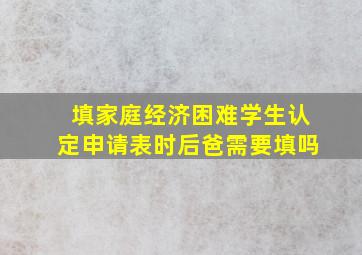 填家庭经济困难学生认定申请表时后爸需要填吗